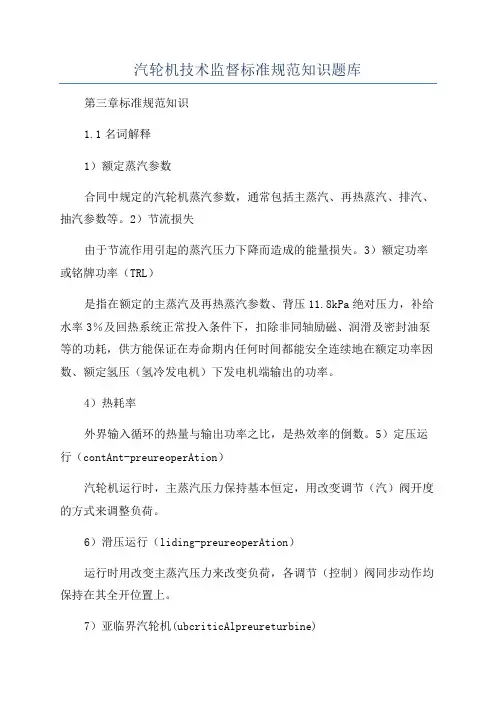 汽轮机技术监督标准规范知识题库

第三章标准规范知识

1.1 名词解释

1）额定蒸汽参数

合同中规定的汽轮机蒸汽参数，通常包括主蒸汽、再热蒸汽、排汽、抽汽参数等。2）节流损失

由于节流作用引起的蒸汽压力下降而造成的能量损失。3）额定功率或铭牌功率（TRL）

是指在额定的主蒸汽及再热蒸汽参数、背压 11.8kPa 绝对压力，补给水率 3%及回热系统正常投入条件下，扣除非同轴励磁、润滑及密封油泵等的功耗，供方能保证在寿命期内任何时间都能安全连续地在额定功率因数、额定氢压（氢冷发电机）下发电机端输出的功率。

4）热耗率

外界输入循环的热量与输出功率之比，是热效率的倒数。5）定压运行（contAnt-preureoperAtion）

汽轮机运行时，主蒸汽压力保持基本恒定，用改变调节（汽）阀开度的方式来调整负荷。

6）滑压运行（liding-preureoperAtion）

运行时用改变主蒸汽压力来改变负荷，各调节（控制）阀同步动作均保持在其全开位置上。

7）亚临界汽轮机(ubcriticAlpreureturbine)